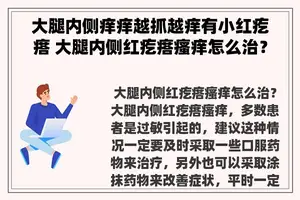 大腿内侧痒痒越抓越痒有小红疙瘩 大腿内侧红疙瘩瘙痒怎么治？

大腿内侧红疙瘩瘙痒怎么治？大腿内侧红疙瘩瘙痒，多数患者是过敏引起的，建议这种情况一定要及时采取一些口服药物来治疗，另外也可以采取涂抹药物来改善症状，平时一定